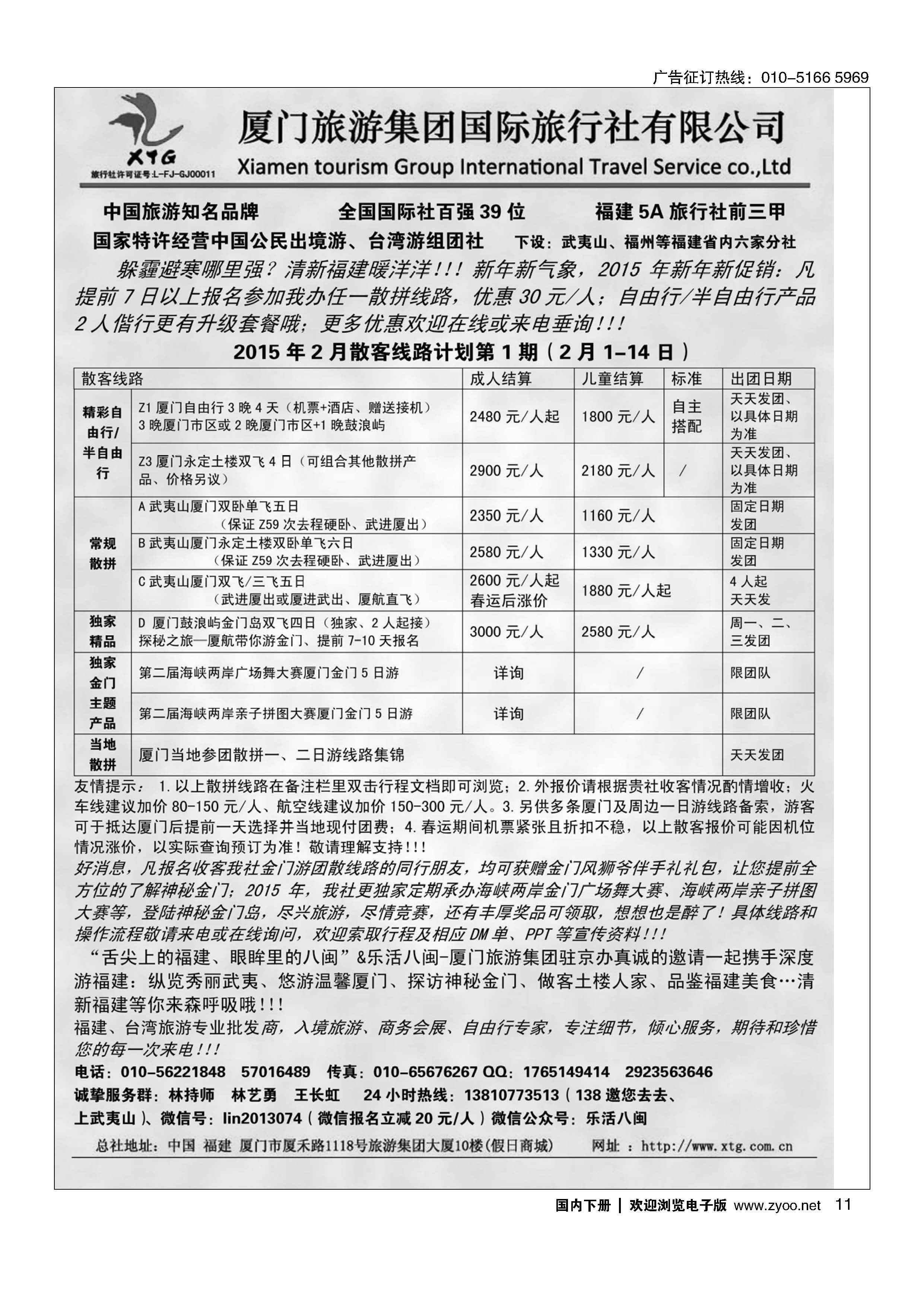 广告征订热线：010-5166 5969

XTG
旅行社许可证号:L-FJ-GJ00011
厦门旅游集团国际旅行社有限公司
Xiamen tourism Group International Travel Service co.,Ltd

中国旅游知名品牌　全国国际社百强 39 位　福建 5A 旅行社前三甲
国家特许经营中国公民出境游、台湾游组团社　下设：武夷山、福州等福建省内六家分社

躲霾避寒哪里强？清新福建暖洋洋!!! 新年新气象，2015 年新年新促销：凡提前 7 日以上报名参加我办任一散拼线路，优惠 30 元/人；自由行/半自由行产品 2 人偕行更有升级套餐哦；更多优惠欢迎在线或来电垂询!!!

2015 年 2 月散客线路计划第 1 期（2 月 1-14 日）

| 散客线路 | | 成人结算 | 儿童结算 | 标准 | 出团日期 |
|---|---|---|---|---|---|
| 精彩自由行/半自由行 | Z1 厦门自由行 3 晚 4 天（机票+酒店、赠送接机）3 晚厦门市区或 2 晚厦门市区+1 晚鼓浪屿 | 2480 元/人起 | 1800 元/人 | 自主搭配 | 天天发团、以具体日期为准 |
| | Z3 厦门永定土楼双飞 4 日（可组合其他散拼产品、价格另议） | 2900 元/人 | 2180 元/人 | / | 天天发团、以具体日期为准 |
| 常规散拼 | A 武夷山厦门双卧单飞五日（保证 Z59 次去程硬卧、武进厦出） | 2350 元/人 | 1160 元/人 | | 固定日期发团 |
| | B 武夷山厦门永定土楼双卧单飞六日（保证 Z59 次去程硬卧、武进厦出） | 2580 元/人 | 1330 元/人 | | 固定日期发团 |
| | C 武夷山厦门双飞/三飞五日（武进厦出或厦进武出、厦航直飞） | 2600 元/人起 春运后涨价 | 1880 元/人起 | | 4 人起 天天发 |
| 独家精品 | D 厦门鼓浪屿金门岛双飞四日（独家、2 人起接）探秘之旅—厦航带你游金门、提前 7-10 天报名 | 3000 元/人 | 2580 元/人 | | 周一、二、三发团 |
| 独家金门主题产品 | 第二届海峡两岸广场舞大赛厦门金门 5 日游 | 详询 | / | | 限团队 |
| | 第二届海峡两岸亲子拼图大赛厦门金门 5 日游 | 详询 | / | | 限团队 |
| 当地散拼 | 厦门当地参团散拼一、二日游线路集锦 | | | | 天天发团 |

友情提示： 1.以上散拼线路在备注栏里双击行程文档即可浏览；2.外报价请根据贵社收客情况酌情增收；火车线建议加价 80-150 元/人、航空线建议加价 150-300 元/人。3.另供多条厦门及周边一日游线路备索，游客可于抵达厦门后提前一天选择并当地现付团费；4.春运期间机票紧张且折扣不稳，以上散客报价可能因机位情况涨价，以实际查询预订为准！敬请理解支持!!!
好消息，凡报名收客我社金门游团散线路的同行朋友，均可获赠金门风狮爷伴手礼礼包，让您提前全方位的了解神秘金门；2015 年，我社更独家定期承办海峡两岸金门广场舞大赛、海峡两岸亲子拼图大赛等，登陆神秘金门岛，尽兴旅游，尽情竞赛，还有丰厚奖品可领取，想想也是醉了！具体线路和操作流程敬请来电或在线询问，欢迎索取行程及相应 DM 单、PPT 等宣传资料!!!
“舌尖上的福建、眼眸里的八闽”&乐活八闽-厦门旅游集团驻京办真诚的邀请一起携手深度游福建：纵览秀丽武夷、悠游温馨厦门、探访神秘金门、做客土楼人家、品鉴福建美食…清新福建等你来森呼吸哦!!!
福建、台湾旅游专业批发商，入境旅游、商务会展、自由行专家，专注细节，倾心服务，期待和珍惜您的每一次来电!!!
电话：010-56221848　57016489　传真：010-65676267 QQ：1765149414　2923563646
诚挚服务群：林持师　林艺勇　王长虹　24 小时热线：13810773513（138 邀您去去、上武夷山）、微信号：lin2013074（微信报名立减 20 元/人）微信公众号：乐活八闽
总社地址：中国 福建 厦门市厦禾路1118号旅游集团大厦10楼(假日商城)　网址 ：http://www.xtg.com.cn

国内下册 | 欢迎浏览电子版 www.zyoo.net 11